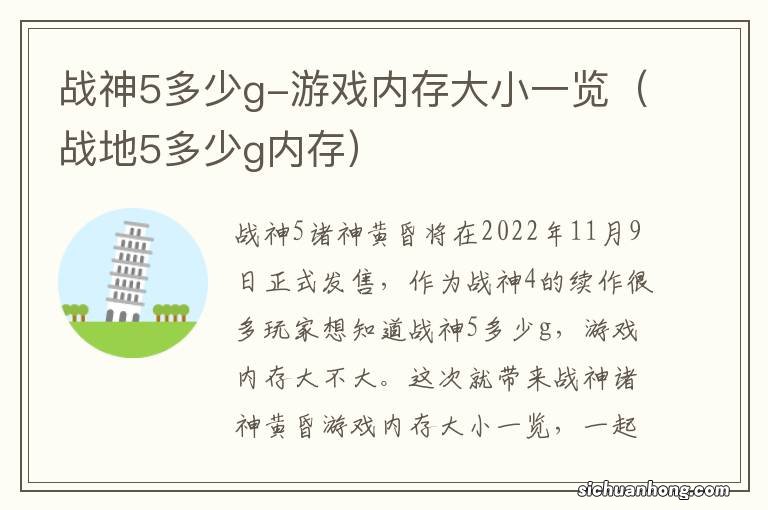 战神5多少g-游戏内存大小一览（战地5多少g内存）

战神5诸神黄昏将在2022年11月9日正式发售，作为战神4的续作很多玩家想知道战神5多少g，游戏内存大不大。这次就带来战神诸神黄昏游戏内存大小一览，一起

sichuanhong.com